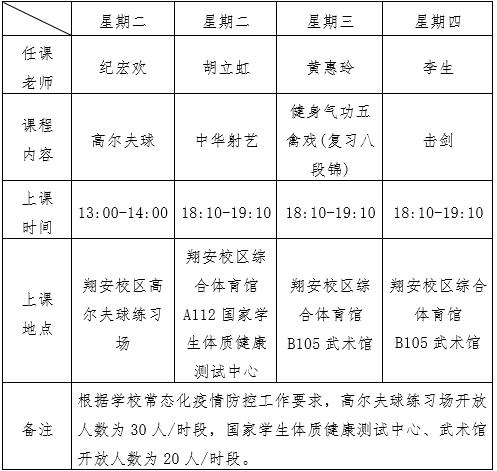 |  | 星期二 | 星期二 | 星期三 | 星期四 |
|---|---|---|---|---|
| 任课老师 | 纪宏欢 | 胡立虹 | 黄惠玲 | 李生 |
| 课程内容 | 高尔夫球 | 中华射艺 | 健身气功五禽戏(复习八段锦) | 击剑 |
| 上课时间 | 13:00-14:00 | 18:10-19:10 | 18:10-19:10 | 18:10-19:10 |
| 上课地点 | 翔安校区高尔夫球练习场 | 翔安校区综合体育馆 A112 国家学生体质健康测试中心 | 翔安校区综合体育馆 B105 武术馆 | 翔安校区综合体育馆 B105 武术馆 |
| 备注 | 根据学校常态化疫情防控工作要求，高尔夫球练习场开放人数为 30 人/时段，国家学生体质健康测试中心、武术馆开放人数为 20 人/时段。 | | | |